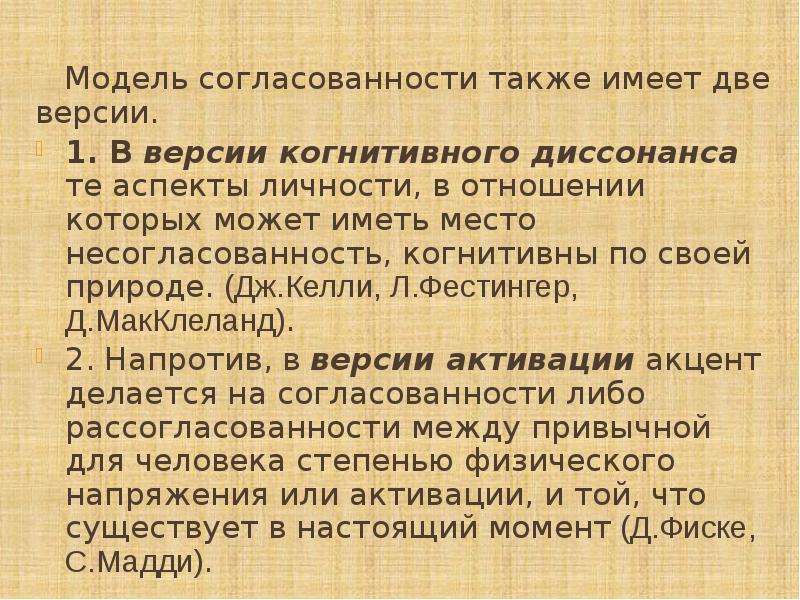 Модель согласованности также имеет две версии.

1. В версии когнитивного диссонанса те аспекты личности, в отношении которых может иметь место несогласованность, когнитивны по своей природе. (Дж.Келли, Л.Фестингер, Д.МакКлеланд).

2. Напротив, в версии активации акцент делается на согласованности либо рассогласованности между привычной для человека степенью физического напряжения или активации, и той, что существует в настоящий момент (Д.Фиске, С.Мадди).